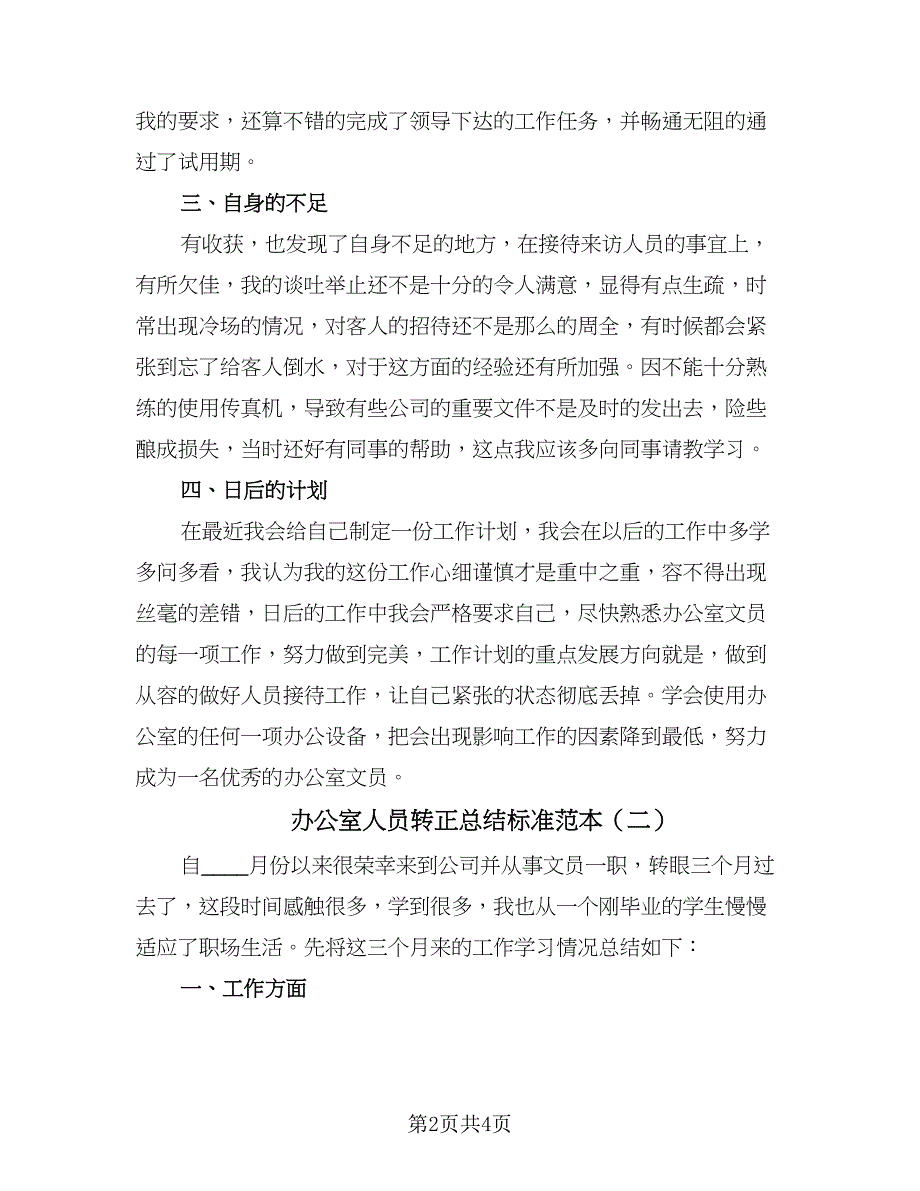 我的要求，还算不错的完成了领导下达的工作任务，并畅通无阻的通过了试用期。

三、自身的不足

有收获，也发现了自身不足的地方，在接待来访人员的事宜上，有所欠佳，我的谈吐举止还不是十分的令人满意，显得有点生疏，时常出现冷场的情况，对客人的招待还不是那么的周全，有时候都会紧张到忘了给客人倒水，对于这方面的经验还有所加强。因不能十分熟练的使用传真机，导致有些公司的重要文件不是及时的发出去，险些酿成损失，当时还好有同事的帮助，这点我应该多向同事请教学习。

四、日后的计划

在最近我会给自己制定一份工作计划，我会在以后的工作中多学多问多看，我认为我的这份工作心细谨慎才是重中之重，容不得出现丝毫的差错，日后的工作中我会严格要求自己，尽快熟悉办公室文员的每一项工作，努力做到完美，工作计划的重点发展方向就是，做到从容的做好人员接待工作，让自己紧张的状态彻底丢掉。学会使用办公室的任何一项办公设备，把会出现影响工作的因素降到最低，努力成为一名优秀的办公室文员。

办公室人员转正总结标准范本（二）

自____月份以来很荣幸来到公司并从事文员一职，转眼三个月过去了，这段时间感触很多，学到很多，我也从一个刚毕业的学生慢慢适应了职场生活。先将这三个月来的工作学习情况总结如下：

一、工作方面

第2页共4页